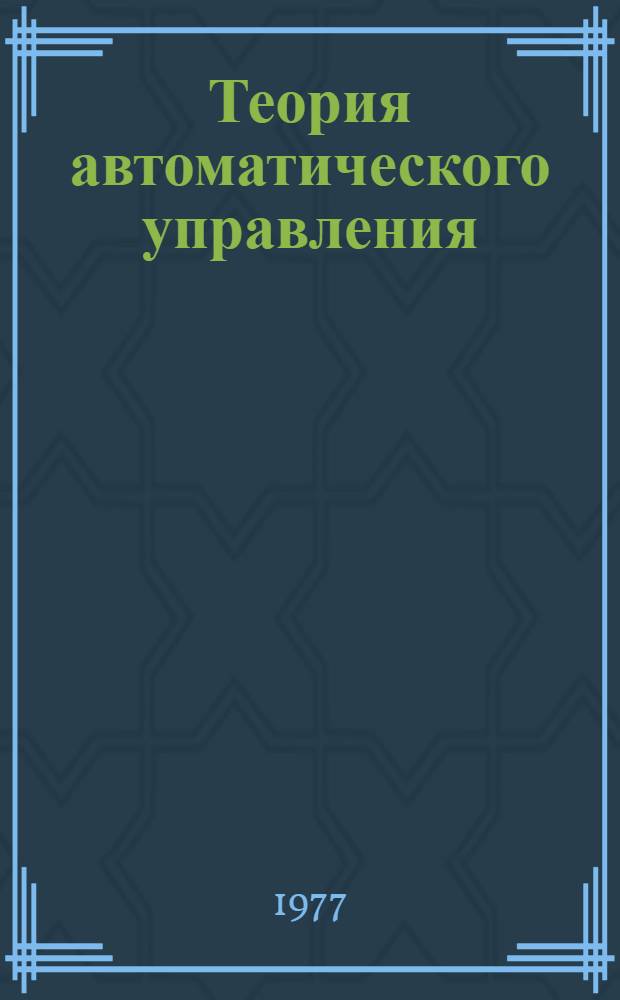 Теория автоматического управления

1977